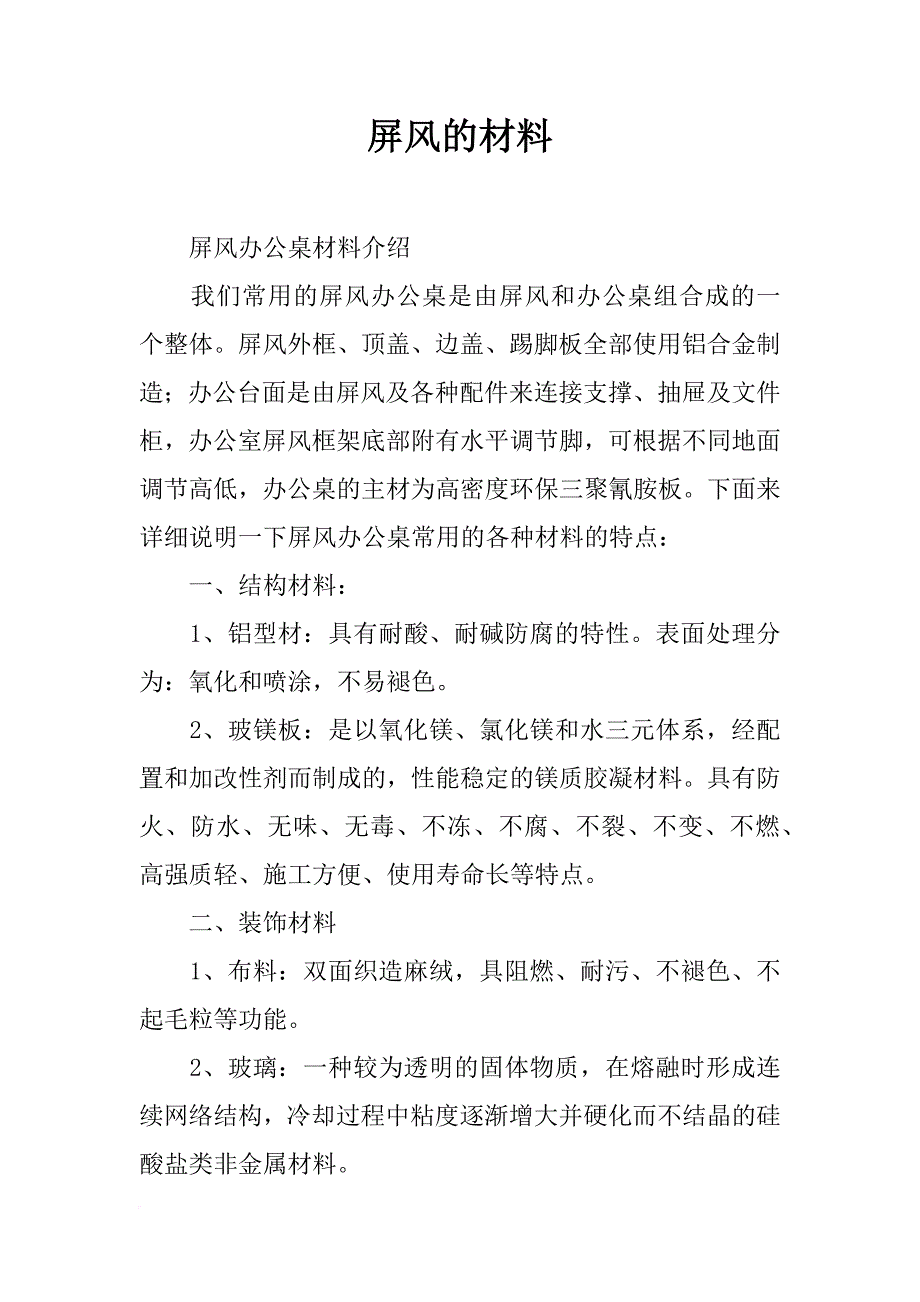 屏风的材料

屏风办公桌材料介绍

我们常用的屏风办公桌是由屏风和办公桌组合成的一个整体。屏风外框、顶盖、边盖、踢脚板全部使用铝合金制造；办公台面是由屏风及各种配件来连接支撑、抽屉及文件柜，办公室屏风框架底部附有水平调节脚，可根据不同地面调节高低，办公桌的主材为高密度环保三聚氰胺板。下面来详细说明一下屏风办公桌常用的各种材料的特点：

一、结构材料：

1、铝型材：具有耐酸、耐碱防腐的特性。表面处理分为：氧化和喷涂，不易褪色。

2、玻镁板：是以氧化镁、氯化镁和水三元体系，经配置和加改性剂而制成的，性能稳定的镁质胶凝材料。具有防火、防水、无味、无毒、不冻、不腐、不裂、不变、不燃、高强质轻、施工方便、使用寿命长等特点。

二、装饰材料

1、布料：双面织造麻绒，具阻燃、耐污、不褪色、不起毛粒等功能。

2、玻璃：一种较为透明的固体物质，在熔融时形成连续网络结构，冷却过程中粘度逐渐增大并硬化而不结晶的硅酸盐类非金属材料。